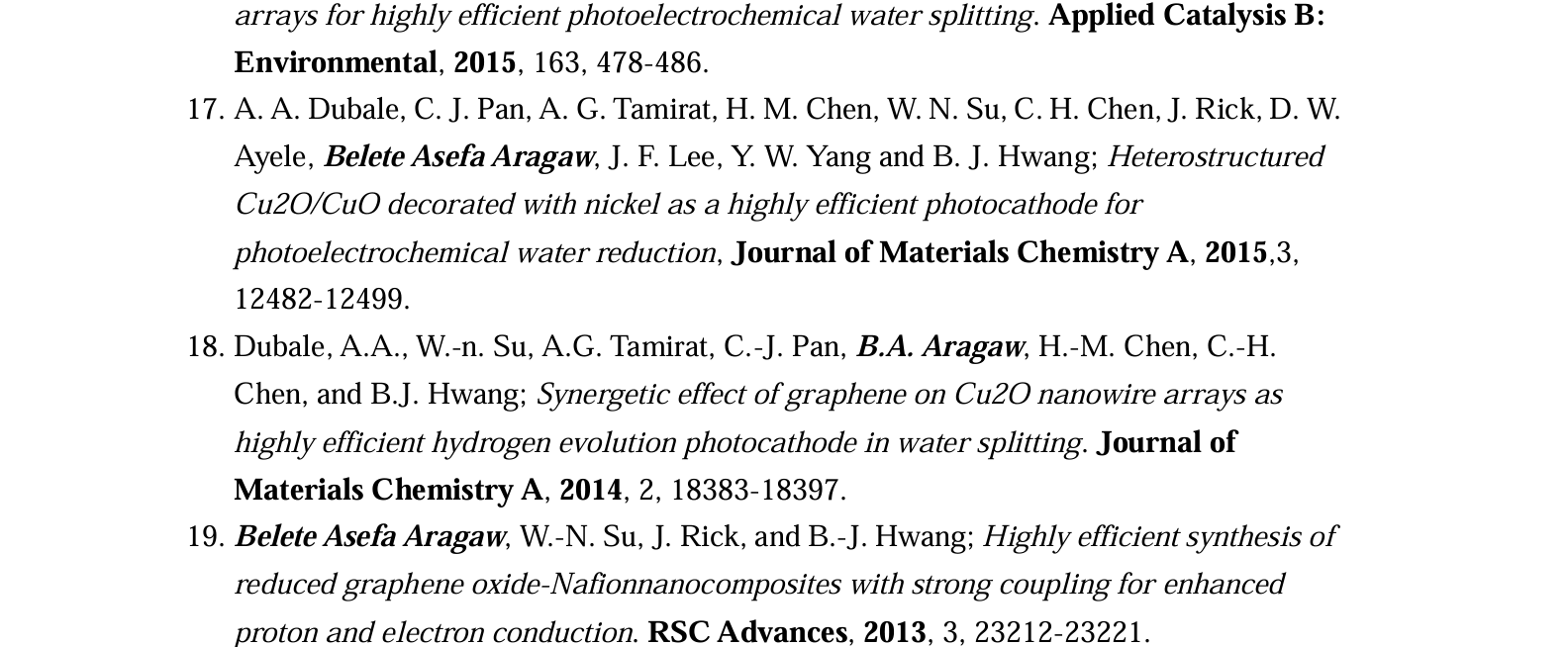 arrays for highly efficient photoelectrochemical water splitting. Applied Catalysis B: Environmental, 2015, 163, 478-486.

17. A. A. Dubale, C. J. Pan, A. G. Tamirat, H. M. Chen, W. N. Su, C. H. Chen, J. Rick, D. W. Ayele, Belete Asefa Aragaw, J. F. Lee, Y. W. Yang and B. J. Hwang; Heterostructured Cu2O/CuO decorated with nickel as a highly efficient photocathode for photoelectrochemical water reduction, Journal of Materials Chemistry A, 2015,3, 12482-12499.

18. Dubale, A.A., W.-n. Su, A.G. Tamirat, C.-J. Pan, B.A. Aragaw, H.-M. Chen, C.-H. Chen, and B.J. Hwang; Synergetic effect of graphene on Cu2O nanowire arrays as highly efficient hydrogen evolution photocathode in water splitting. Journal of Materials Chemistry A, 2014, 2, 18383-18397.

19. Belete Asefa Aragaw, W.-N. Su, J. Rick, and B.-J. Hwang; Highly efficient synthesis of reduced graphene oxide-Nafionnanocomposites with strong coupling for enhanced proton and electron conduction. RSC Advances, 2013, 3, 23212-23221.